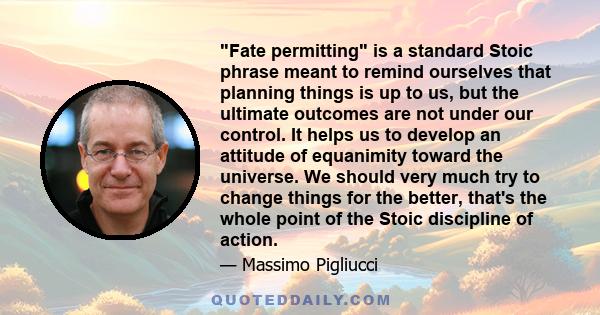 "Fate permitting" is a standard Stoic phrase meant to remind ourselves that planning things is up to us, but the ultimate outcomes are not under our control. It helps us to develop an attitude of equanimity toward the universe. We should very much try to change things for the better, that's the whole point of the Stoic discipline of action.

— Massimo Pigliucci

QUOTEDDAILY.COM